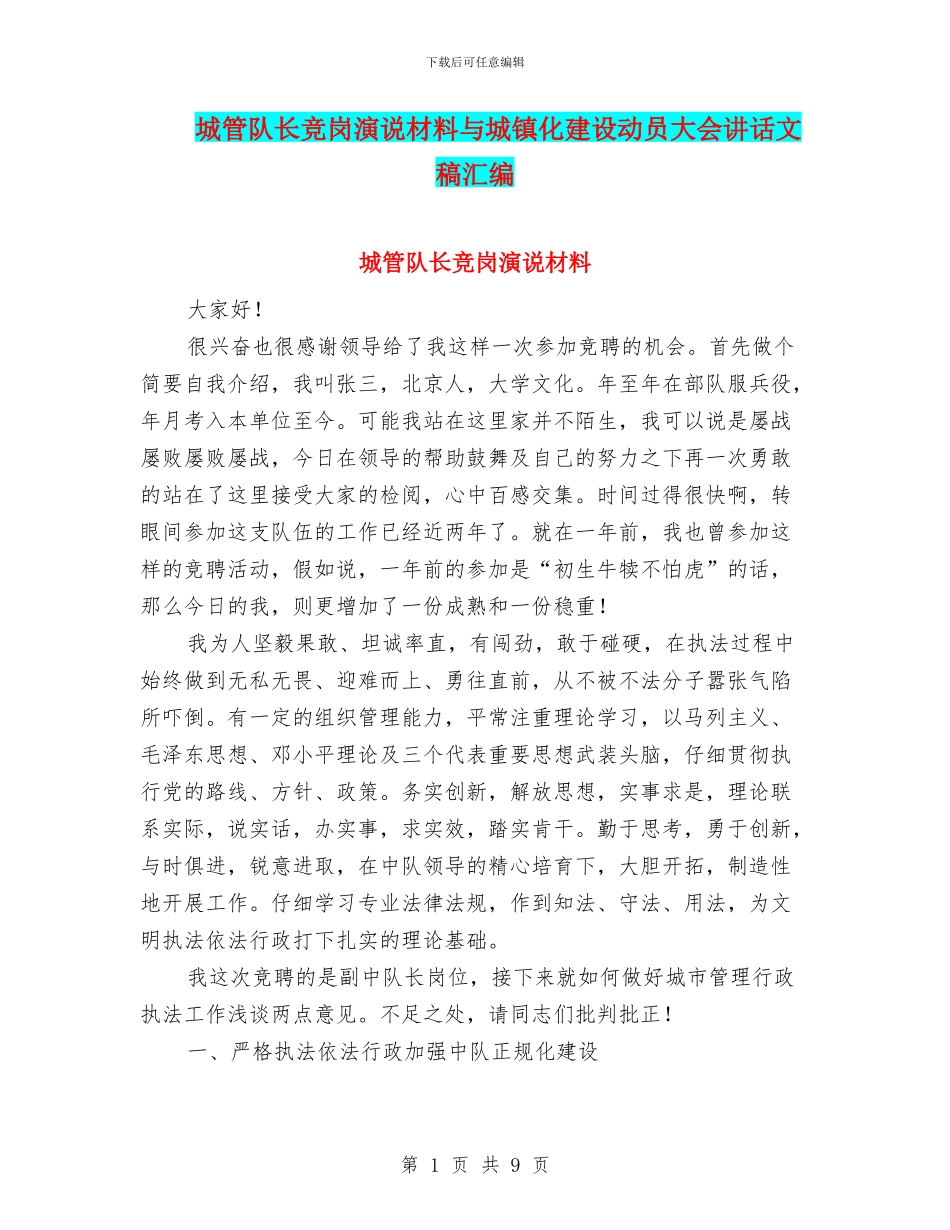 下载后可任意编辑

城管队长竞岗演说材料与城镇化建设动员大会讲话文稿汇编

城管队长竞岗演说材料

大家好！

很兴奋也很感谢领导给了我这样一次参加竞聘的机会。首先做个简要自我介绍，我叫张三，北京人，大学文化。年至年在部队服兵役，年月考入本单位至今。可能我站在这里家并不陌生，我可以说是屡战屡败屡败屡战，今日在领导的帮助鼓舞及自己的努力之下再一次勇敢的站在了这里接受大家的检阅，心中百感交集。时间过得很快啊，转眼间参加这支队伍的工作已经近两年了。就在一年前，我也曾参加这样的竞聘活动，假如说，一年前的参加是“初生牛犊不怕虎”的话，那么今日的我，则更增加了一份成熟和一份稳重！

我为人坚毅果敢、坦诚率直，有闯劲，敢于碰硬，在执法过程中始终做到无私无畏、迎难而上、勇往直前，从不被不法分子嚣张气陷所吓倒。有一定的组织管理能力，平常注重理论学习，以马列主义、毛泽东思想、邓小平理论及三个代表重要思想武装头脑，仔细贯彻执行党的路线、方针、政策。务实创新，解放思想，实事求是，理论联系实际，说实话，办实事，求实效，踏实肯干。勤于思考，勇于创新，与时俱进，锐意进取，在中队领导的精心培育下，大胆开拓，制造性地开展工作。仔细学习专业法律法规，作到知法、守法、用法，为文明执法依法行政打下扎实的理论基础。

我这次竞聘的是副中队长岗位，接下来就如何做好城市管理行政执法工作浅谈两点意见。不足之处，请同志们批判批正！

一、严格执法依法行政加强中队正规化建设

第 1 页 共 9 页